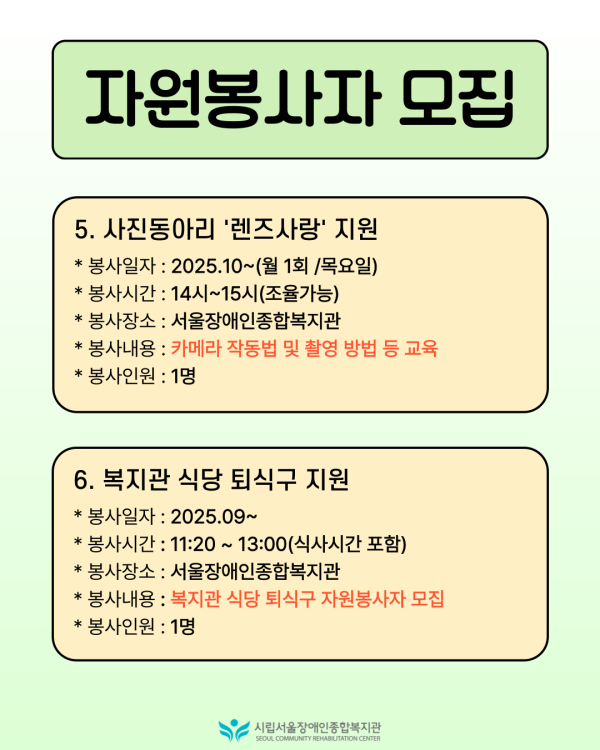 자원봉사자 모집

5. 사진동아리 '렌즈사랑' 지원

* 봉사일자 : 2025.10~(월 1회 /목요일)
* 봉사시간 : 14시~15시(조율가능)
* 봉사장소 : 서울장애인종합복지관
* 봉사내용 : 카메라 작동법 및 촬영 방법 등 교육
* 봉사인원 : 1명

6. 복지관 식당 퇴식구 지원

* 봉사일자 : 2025.09~
* 봉사시간 : 11:20 ~ 13:00(식사시간 포함)
* 봉사장소 : 서울장애인종합복지관
* 봉사내용 : 복지관 식당 퇴식구 자원봉사자 모집
* 봉사인원 : 1명

시립서울장애인종합복지관
SEOUL COMMUNITY REHABILITATION CENTER